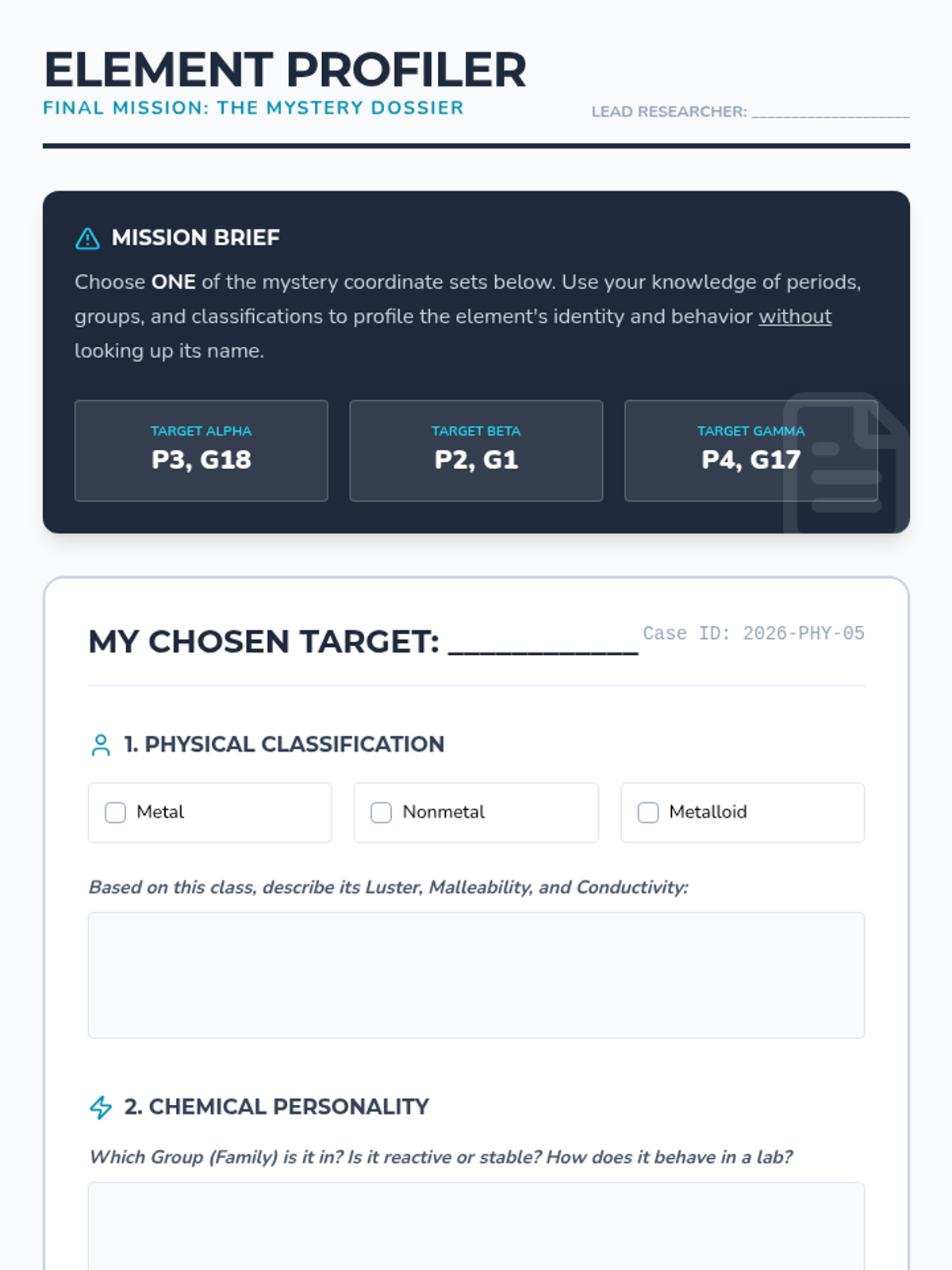 ELEMENT PROFILER
FINAL MISSION: THE MYSTERY DOSSIER

LEAD RESEARCHER: ____

MISSION BRIEF

Choose ONE of the mystery coordinate sets below. Use your knowledge of periods, groups, and classifications to profile the element's identity and behavior without looking up its name.

TARGET ALPHA
P3, G18

TARGET BETA
P2, G1

TARGET GAMMA
P4, G17

MY CHOSEN TARGET: ____

Case ID: 2026-PHY-05

1. PHYSICAL CLASSIFICATION

☐ Metal

☐ Nonmetal

☐ Metalloid

Based on this class, describe its Luster, Malleability, and Conductivity:

2. CHEMICAL PERSONALITY

Which Group (Family) is it in? Is it reactive or stable? How does it behave in a lab?